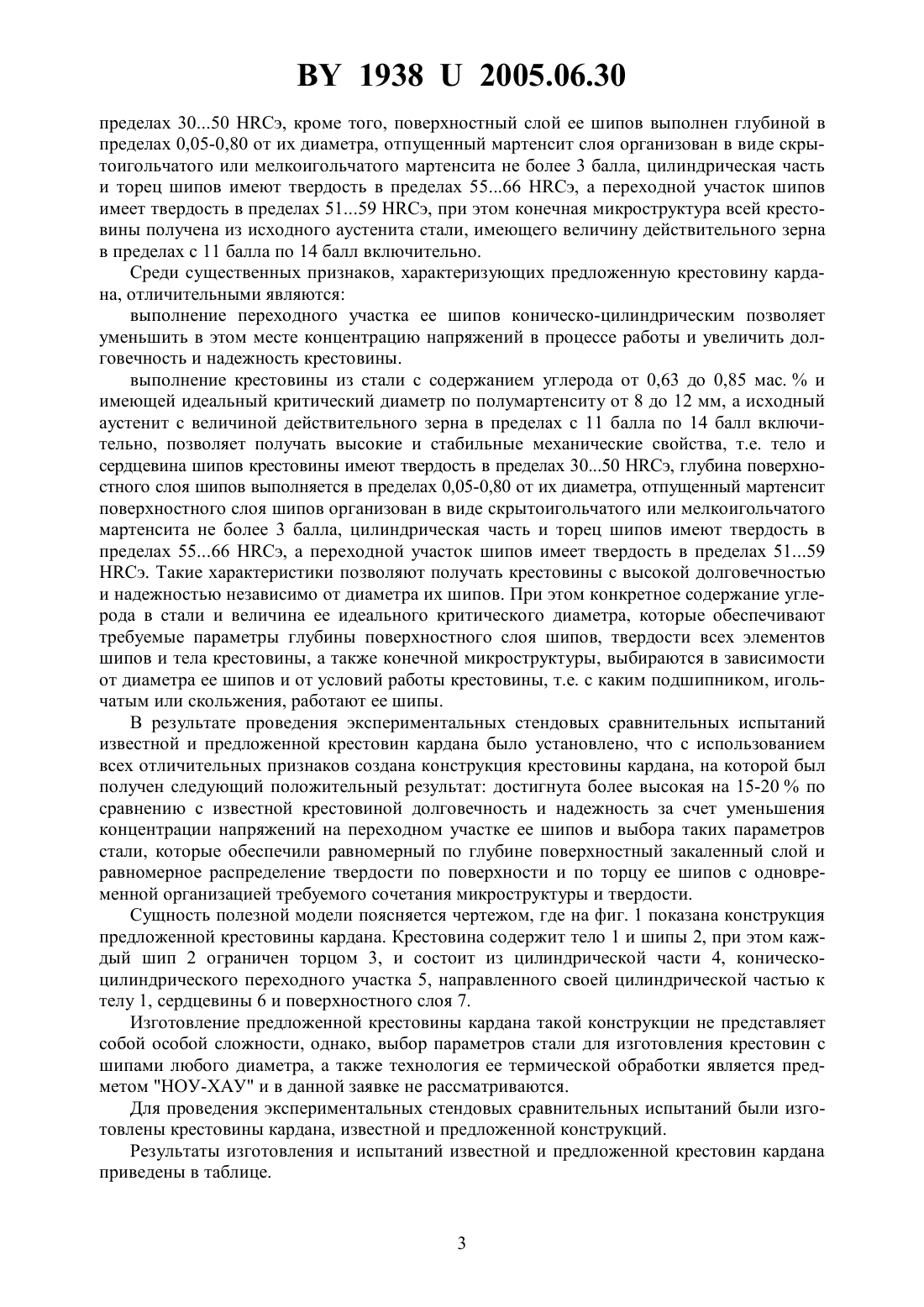 BY 1938 U 2005.06.30

пределах 30...50 HRCэ, кроме того, поверхностный слой ее шипов выполнен глубиной в пределах 0,05-0,80 от их диаметра, отпущенный мартенсит слоя организован в виде скрытоигольчатого или мелкоигольчатого мартенсита не более 3 балла, цилиндрическая часть и торец шипов имеют твердость в пределах 55...66 HRCэ, а переходной участок шипов имеет твердость в пределах 51...59 HRCэ, при этом конечная микроструктура всей крестовины получена из исходного аустенита стали, имеющего величину действительного зерна в пределах с 11 балла по 14 балл включительно.

Среди существенных признаков, характеризующих предложенную крестовину кардана, отличительными являются:

выполнение переходного участка ее шипов коническо-цилиндрическим позволяет уменьшить в этом месте концентрацию напряжений в процессе работы и увеличить долговечность и надежность крестовины.

выполнение крестовины из стали с содержанием углерода от 0,63 до 0,85 мас. % и имеющей идеальный критический диаметр по полумартенситу от 8 до 12 мм, а исходный аустенит с величиной действительного зерна в пределах с 11 балла по 14 балл включительно, позволяет получать высокие и стабильные механические свойства, т.е. тело и сердцевина шипов крестовины имеют твердость в пределах 30...50 HRCэ, глубина поверхностного слоя шипов выполняется в пределах 0,05-0,80 от их диаметра, отпущенный мартенсит поверхностного слоя шипов организован в виде скрытоигольчатого или мелкоигольчатого мартенсита не более 3 балла, цилиндрическая часть и торец шипов имеют твердость в пределах 55...66 HRCэ, а переходной участок шипов имеет твердость в пределах 51...59 HRCэ. Такие характеристики позволяют получать крестовины с высокой долговечностью и надежностью независимо от диаметра их шипов. При этом конкретное содержание углерода в стали и величина ее идеального критического диаметра, которые обеспечивают требуемые параметры глубины поверхностного слоя шипов, твердости всех элементов шипов и тела крестовины, а также конечной микроструктуры, выбираются в зависимости от диаметра ее шипов и от условий работы крестовины, т.е. с каким подшипником, игольчатым или скольжения, работают ее шипы.

В результате проведения экспериментальных стендовых сравнительных испытаний известной и предложенной крестовин кардана было установлено, что с использованием всех отличительных признаков создана конструкция крестовины кардана, на которой был получен следующий положительный результат: достигнута более высокая на 15-20 % по сравнению с известной крестовиной долговечность и надежность за счет уменьшения концентрации напряжений на переходном участке ее шипов и выбора таких параметров стали, которые обеспечили равномерный по глубине поверхностный закаленный слой и равномерное распределение твердости по поверхности и по торцу ее шипов с одновременной организацией требуемого сочетания микроструктуры и твердости.

Сущность полезной модели поясняется чертежом, где на фиг. 1 показана конструкция предложенной крестовины кардана. Крестовина содержит тело 1 и шипы 2, при этом каждый шип 2 ограничен торцом 3, и состоит из цилиндрической части 4, коническо-цилиндрического переходного участка 5, направленного своей цилиндрической частью к телу 1, сердцевины 6 и поверхностного слоя 7.

Изготовление предложенной крестовины кардана такой конструкции не представляет собой особой сложности, однако, выбор параметров стали для изготовления крестовин с шипами любого диаметра, а также технология ее термической обработки является предметом "НОУ-ХАУ" и в данной заявке не рассматриваются.

Для проведения экспериментальных стендовых сравнительных испытаний были изготовлены крестовины кардана, известной и предложенной конструкций.

Результаты изготовления и испытаний известной и предложенной крестовин кардана приведены в таблице.

3